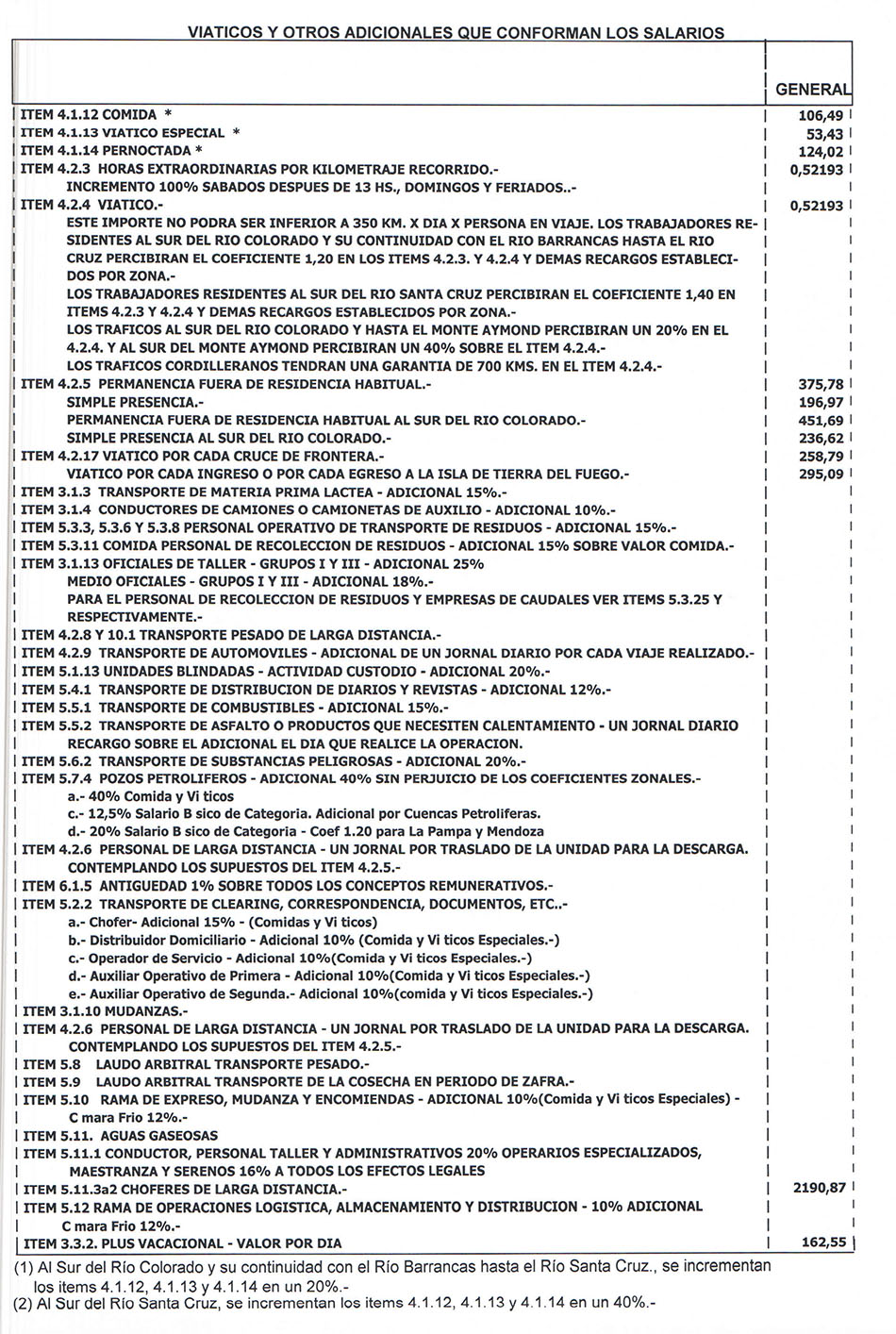 VIATICOS Y OTROS ADICIONALES QUE CONFORMAN LOS SALARIOS

| | GENERAL |
|---|---|
| ITEM 4.1.12 COMIDA * | 106,49 |
| ITEM 4.1.13 VIATICO ESPECIAL * | 53,43 |
| ITEM 4.1.14 PERNOCTADA * | 124,02 |
| ITEM 4.2.3 HORAS EXTRAORDINARIAS POR KILOMETRAJE RECORRIDO.- | 0,52193 |
| INCREMENTO 100% SABADOS DESPUES DE 13 HS., DOMINGOS Y FERIADOS..- | |
| ITEM 4.2.4 VIATICO.- | 0,52193 |
| ESTE IMPORTE NO PODRA SER INFERIOR A 350 KM. X DIA X PERSONA EN VIAJE. LOS TRABAJADORES RESIDENTES AL SUR DEL RIO COLORADO Y SU CONTINUIDAD CON EL RIO BARRANCAS HASTA EL RIO CRUZ PERCIBIRAN EL COEFICIENTE 1,20 EN LOS ITEMS 4.2.3. Y 4.2.4 Y DEMAS RECARGOS ESTABLECIDOS POR ZONA.- | |
| LOS TRABAJADORES RESIDENTES AL SUR DEL RIO SANTA CRUZ PERCIBIRAN EL COEFICIENTE 1,40 EN ITEMS 4.2.3 Y 4.2.4 Y DEMAS RECARGOS ESTABLECIDOS POR ZONA.- | |
| LOS TRAFICOS AL SUR DEL RIO COLORADO Y HASTA EL MONTE AYMOND PERCIBIRAN UN 20% EN EL 4.2.4. Y AL SUR DEL MONTE AYMOND PERCIBIRAN UN 40% SOBRE EL ITEM 4.2.4.- | |
| LOS TRAFICOS CORDILLERANOS TENDRAN UNA GARANTIA DE 700 KMS. EN EL ITEM 4.2.4.- | |
| ITEM 4.2.5 PERMANENCIA FUERA DE RESIDENCIA HABITUAL.- | 375,78 |
| SIMPLE PRESENCIA.- | 196,97 |
| PERMANENCIA FUERA DE RESIDENCIA HABITUAL AL SUR DEL RIO COLORADO.- | 451,69 |
| SIMPLE PRESENCIA AL SUR DEL RIO COLORADO.- | 236,62 |
| ITEM 4.2.17 VIATICO POR CADA CRUCE DE FRONTERA.- | 258,79 |
| VIATICO POR CADA INGRESO O POR CADA EGRESO A LA ISLA DE TIERRA DEL FUEGO.- | 295,09 |
| ITEM 3.1.3 TRANSPORTE DE MATERIA PRIMA LACTEA - ADICIONAL 15%.- | |
| ITEM 3.1.4 CONDUCTORES DE CAMIONES O CAMIONETAS DE AUXILIO - ADICIONAL 10%.- | |
| ITEM 5.3.3, 5.3.6 Y 5.3.8 PERSONAL OPERATIVO DE TRANSPORTE DE RESIDUOS - ADICIONAL 15%.- | |
| ITEM 5.3.11 COMIDA PERSONAL DE RECOLECCION DE RESIDUOS - ADICIONAL 15% SOBRE VALOR COMIDA.- | |
| ITEM 3.1.13 OFICIALES DE TALLER - GRUPOS I Y III - ADICIONAL 25% | |
| MEDIO OFICIALES - GRUPOS I Y III - ADICIONAL 18%.- | |
| PARA EL PERSONAL DE RECOLECCION DE RESIDUOS Y EMPRESAS DE CAUDALES VER ITEMS 5.3.25 Y RESPECTIVAMENTE.- | |
| ITEM 4.2.8 Y 10.1 TRANSPORTE PESADO DE LARGA DISTANCIA.- | |
| ITEM 4.2.9 TRANSPORTE DE AUTOMOVILES - ADICIONAL DE UN JORNAL DIARIO POR CADA VIAJE REALIZADO.- | |
| ITEM 5.1.13 UNIDADES BLINDADAS - ACTIVIDAD CUSTODIO - ADICIONAL 20%.- | |
| ITEM 5.4.1 TRANSPORTE DE DISTRIBUCION DE DIARIOS Y REVISTAS - ADICIONAL 12%.- | |
| ITEM 5.5.1 TRANSPORTE DE COMBUSTIBLES - ADICIONAL 15%.- | |
| ITEM 5.5.2 TRANSPORTE DE ASFALTO O PRODUCTOS QUE NECESITEN CALENTAMIENTO - UN JORNAL DIARIO RECARGO SOBRE EL ADICIONAL EL DIA QUE REALICE LA OPERACION. | |
| ITEM 5.6.2 TRANSPORTE DE SUBSTANCIAS PELIGROSAS - ADICIONAL 20%.- | |
| ITEM 5.7.4 POZOS PETROLIFEROS - ADICIONAL 40% SIN PERJUICIO DE LOS COEFICIENTES ZONALES.- | |
| a.- 40% Comida y Vi ticos | |
| c.- 12,5% Salario B sico de Categoria. Adicional por Cuencas Petroliferas. | |
| d.- 20% Salario B sico de Categoria - Coef 1.20 para La Pampa y Mendoza | |
| ITEM 4.2.6 PERSONAL DE LARGA DISTANCIA - UN JORNAL POR TRASLADO DE LA UNIDAD PARA LA DESCARGA. CONTEMPLANDO LOS SUPUESTOS DEL ITEM 4.2.5.- | |
| ITEM 6.1.5 ANTIGUEDAD 1% SOBRE TODOS LOS CONCEPTOS REMUNERATIVOS.- | |
| ITEM 5.2.2 TRANSPORTE DE CLEARING, CORRESPONDENCIA, DOCUMENTOS, ETC..- | |
| a.- Chofer- Adicional 15% - (Comidas y Vi ticos) | |
| b.- Distribuidor Domiciliario - Adicional 10% (Comida y Vi ticos Especiales.-) | |
| c.- Operador de Servicio - Adicional 10%(Comida y Vi ticos Especiales.-) | |
| d.- Auxiliar Operativo de Primera - Adicional 10%(Comida y Vi ticos Especiales.-) | |
| e.- Auxiliar Operativo de Segunda.- Adicional 10%(comida y Vi ticos Especiales.-) | |
| ITEM 3.1.10 MUDANZAS.- | |
| ITEM 4.2.6 PERSONAL DE LARGA DISTANCIA - UN JORNAL POR TRASLADO DE LA UNIDAD PARA LA DESCARGA. CONTEMPLANDO LOS SUPUESTOS DEL ITEM 4.2.5.- | |
| ITEM 5.8 LAUDO ARBITRAL TRANSPORTE PESADO.- | |
| ITEM 5.9 LAUDO ARBITRAL TRANSPORTE DE LA COSECHA EN PERIODO DE ZAFRA.- | |
| ITEM 5.10 RAMA DE EXPRESO, MUDANZA Y ENCOMIENDAS - ADICIONAL 10%(Comida y Vi ticos Especiales) - C mara Frio 12%.- | |
| ITEM 5.11. AGUAS GASEOSAS | |
| ITEM 5.11.1 CONDUCTOR, PERSONAL TALLER Y ADMINISTRATIVOS 20% OPERARIOS ESPECIALIZADOS, MAESTRANZA Y SERENOS 16% A TODOS LOS EFECTOS LEGALES | |
| ITEM 5.11.3a2 CHOFERES DE LARGA DISTANCIA.- | 2190,87 |
| ITEM 5.12 RAMA DE OPERACIONES LOGISTICA, ALMACENAMIENTO Y DISTRIBUCION - 10% ADICIONAL C mara Frio 12%.- | |
| ITEM 3.3.2. PLUS VACACIONAL - VALOR POR DIA | 162,55 |

(1) Al Sur del Río Colorado y su continuidad con el Río Barrancas hasta el Río Santa Cruz., se incrementan los items 4.1.12, 4.1.13 y 4.1.14 en un 20%.-
(2) Al Sur del Río Santa Cruz, se incrementan los items 4.1.12, 4.1.13 y 4.1.14 en un 40%.-